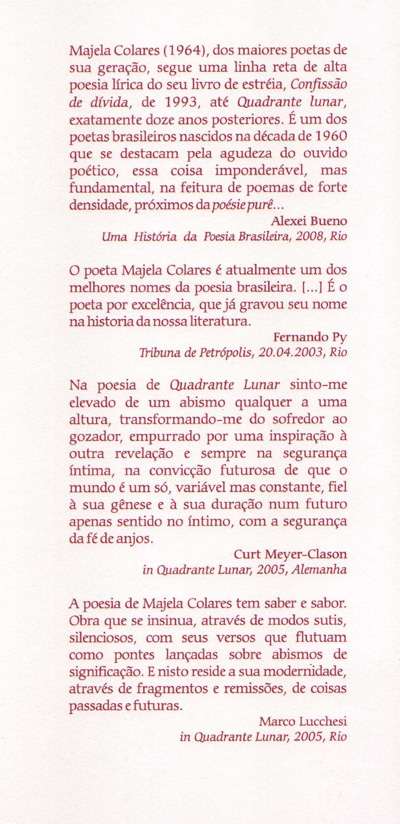 Majela Colares (1964), dos maiores poetas de sua geração, segue uma linha reta de alta poesia lírica do seu livro de estréia, Confissão de dívida, de 1993, até Quadrante lunar, exatamente doze anos posteriores. É um dos poetas brasileiros nascidos na década de 1960 que se destacam pela agudeza do ouvido poético, essa coisa imponderável, mas fundamental, na feitura de poemas de forte densidade, próximos da poésie purê...

Alexei Bueno
Uma História da Poesia Brasileira, 2008, Rio

O poeta Majela Colares é atualmente um dos melhores nomes da poesia brasileira. [...] É o poeta por excelência, que já gravou seu nome na historia da nossa literatura.

Fernando Py
Tribuna de Petrópolis, 20.04.2003, Rio

Na poesia de Quadrante Lunar sinto-me elevado de um abismo qualquer a uma altura, transformando-me do sofredor ao gozador, empurrado por uma inspiração à outra revelação e sempre na segurança íntima, na convicção futurosa de que o mundo é um só, variável mas constante, fiel à sua gênese e à sua duração num futuro apenas sentido no íntimo, com a segurança da fé de anjos.

Curt Meyer-Clason
in Quadrante Lunar, 2005, Alemanha

A poesia de Majela Colares tem saber e sabor. Obra que se insinua, através de modos sutis, silenciosos, com seus versos que flutuam como pontes lançadas sobre abismos de significação. E nisto reside a sua modernidade, através de fragmentos e remissões, de coisas passadas e futuras.

Marco Lucchesi
in Quadrante Lunar, 2005, Rio